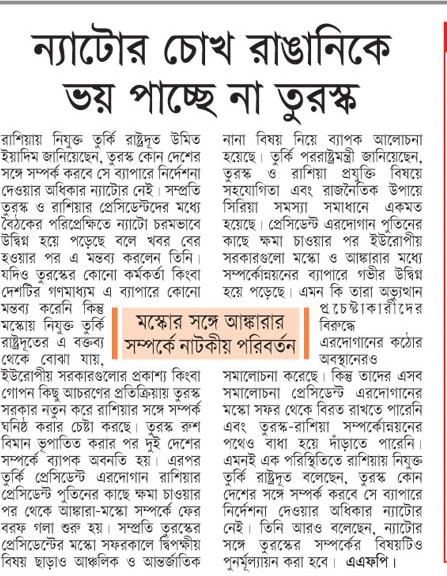 ন্যাটোর চোখ রাঙানিকে ভয় পাচ্ছে না তুরস্ক

রাশিয়ায় নিযুক্ত তুর্কি রাষ্ট্রদূত উমিত ইয়াদিম জানিয়েছেন, তুরস্ক কোন দেশের সঙ্গে সম্পর্ক করবে সে ব্যাপারে নির্দেশনা দেওয়ার অধিকার ন্যাটোর নেই। সম্প্রতি তুরস্ক ও রাশিয়ার প্রেসিডেন্টদের মধ্যে বৈঠকের পরিপ্রেক্ষিতে ন্যাটো চরমভাবে উদ্বিগ্ন হয়ে পড়েছে বলে খবর বের হওয়ার পর এ মন্তব্য করলেন তিনি। যদিও তুরস্কের কোনো কর্মকর্তা কিংবা দেশটির গণমাধ্যম এ ব্যাপারে কোনো মন্তব্য করেনি কিন্তু মস্কোয় নিযুক্ত তুর্কি রাষ্ট্রদূতের এ বক্তব্য থেকে বোঝা যায়, ইউরোপীয় সরকারগুলোর প্রকাশ্য কিংবা গোপন কিছু আচরণের প্রতিক্রিয়ায় তুরস্ক সরকার নতুন করে রাশিয়ার সঙ্গে সম্পর্ক ঘনিষ্ঠ করার চেষ্টা করছে। তুরস্ক রুশ বিমান ভূপাতিত করার পর দুই দেশের সম্পর্কে ব্যাপক অবনতি হয়। এরপর তুর্কি প্রেসিডেন্ট এরদোগান রাশিয়ার প্রেসিডেন্ট পুতিনের কাছে ক্ষমা চাওয়ার পর থেকে আঙ্কারা-মস্কো সম্পর্কে ফের বরফ গলা শুরু হয়। সম্প্রতি তুরস্কের প্রেসিডেন্টের মস্কো সফরকালে দ্বিপক্ষীয় বিষয় ছাড়াও আঞ্চলিক ও আন্তর্জাতিক নানা বিষয় নিয়ে ব্যাপক আলোচনা হয়েছে। তুর্কি পররাষ্ট্রমন্ত্রী জানিয়েছেন, তুরস্ক ও রাশিয়া প্রযুক্তি বিষয়ে সহযোগিতা এবং রাজনৈতিক উপায়ে সিরিয়া সমস্যা সমাধানে একমত হয়েছে। প্রেসিডেন্ট এরদোগান পুতিনের কাছে ক্ষমা চাওয়ার পর ইউরোপীয় সরকারগুলো মস্কো ও আঙ্কারার মধ্যে সম্পর্কোন্নয়নের ব্যাপারে গভীর উদ্বিগ্ন হয়ে পড়েছে। এমন কি তারা অভ্যুত্থান প্রচেষ্টাকারীদের বিরুদ্ধে এরদোগানের কঠোর অবস্থানেরও সমালোচনা করেছে। কিন্তু তাদের এসব সমালোচনা প্রেসিডেন্ট এরদোগানের মস্কো সফর থেকে বিরত রাখতে পারেনি এবং তুরস্ক-রাশিয়া সম্পর্কোন্নয়নের পথেও বাধা হয়ে দাঁড়াতে পারেনি। এমনই এক পরিস্থিতিতে রাশিয়ায় নিযুক্ত তুর্কি রাষ্ট্রদূত বলেছেন, তুরস্ক কোন দেশের সঙ্গে সম্পর্ক করবে সে ব্যাপারে নির্দেশনা দেওয়ার অধিকার ন্যাটোর নেই। তিনি আরও বলেছেন, ন্যাটোর সঙ্গে তুরস্কের সম্পর্কের বিষয়টিও পুনর্মূল্যায়ন করা হবে। এএফপি।

মস্কোর সঙ্গে আঙ্কারার সম্পর্কে নাটকীয় পরিবর্তন